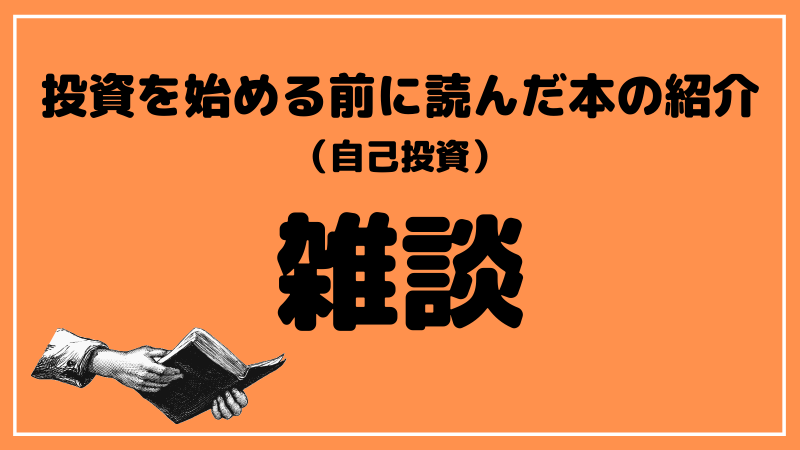 投資を始める前に読んだ本の紹介
（自己投資）

雑談